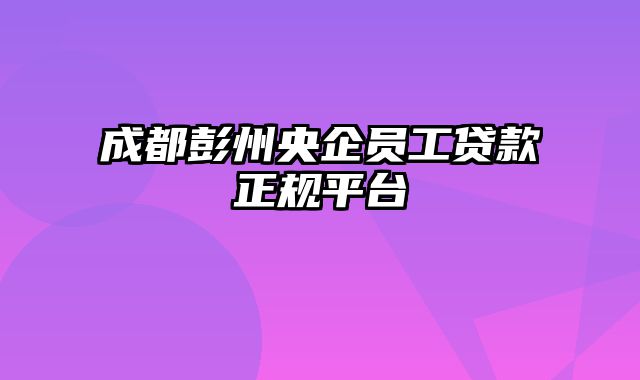 成都彭州央企员工贷款正规平台